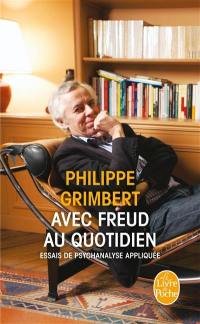 PHILIPPE GRIMBERT
AVEC FREUD AU QUOTIDIEN
ESSAIS DE PSYCHANALYSE APPLIQUÉE

Le Livre de Poche